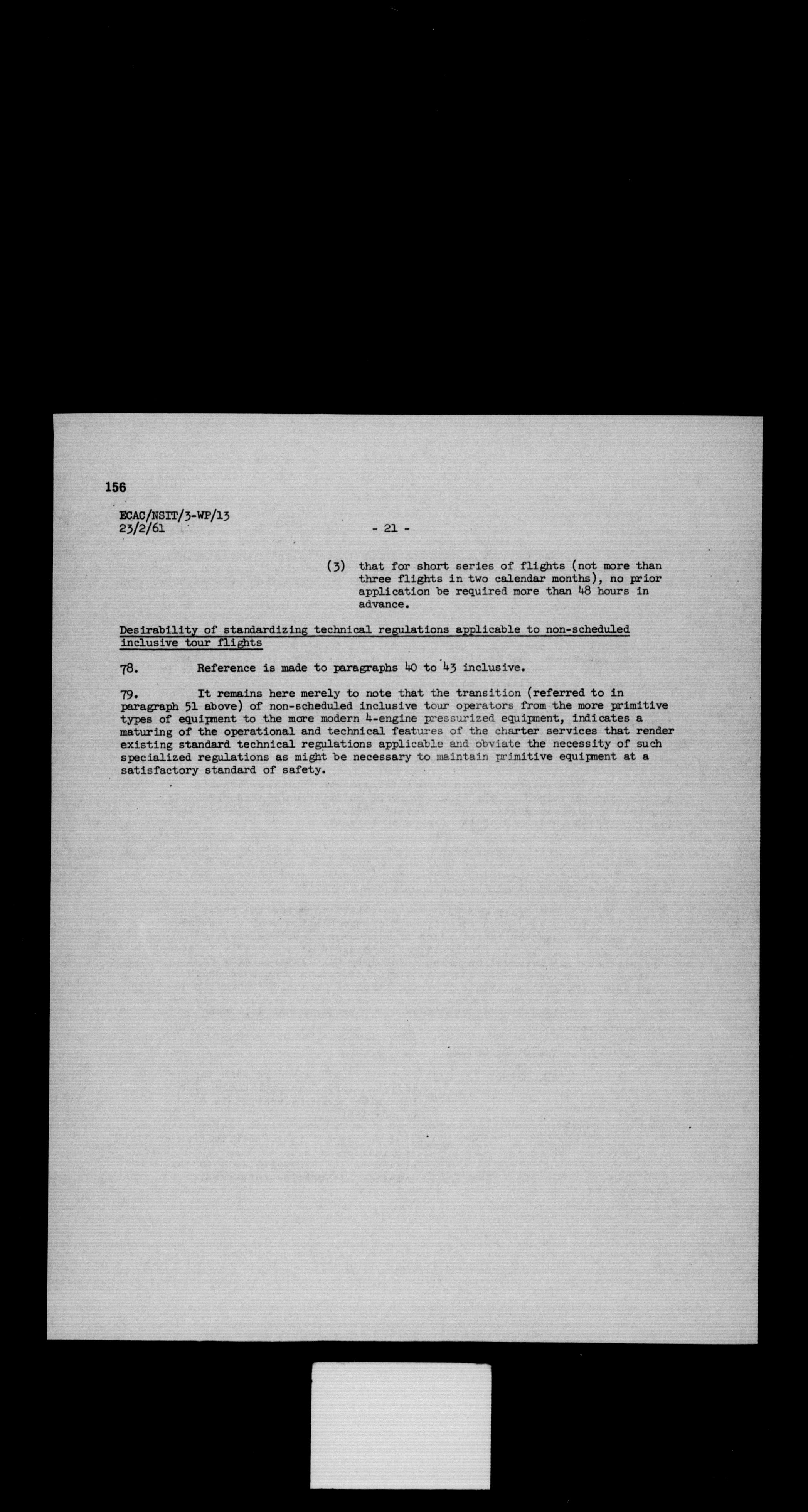 156

ECAC/NSIT/3-WP/13
23/2/61

- 21 -

(3) that for short series of flights (not more than three flights in two calendar months), no prior application be required more than 48 hours in advance.

Desirability of standardizing technical regulations applicable to non-scheduled inclusive tour flights

78. Reference is made to paragraphs 40 to 43 inclusive.

79. It remains here merely to note that the transition (referred to in paragraph 51 above) of non-scheduled inclusive tour operators from the more primitive types of equipment to the more modern 4-engine pressurized equipment, indicates a maturing of the operational and technical features of the charter services that render existing standard technical regulations applicable and obviate the necessity of such specialized regulations as might be necessary to maintain primitive equipment at a satisfactory standard of safety.